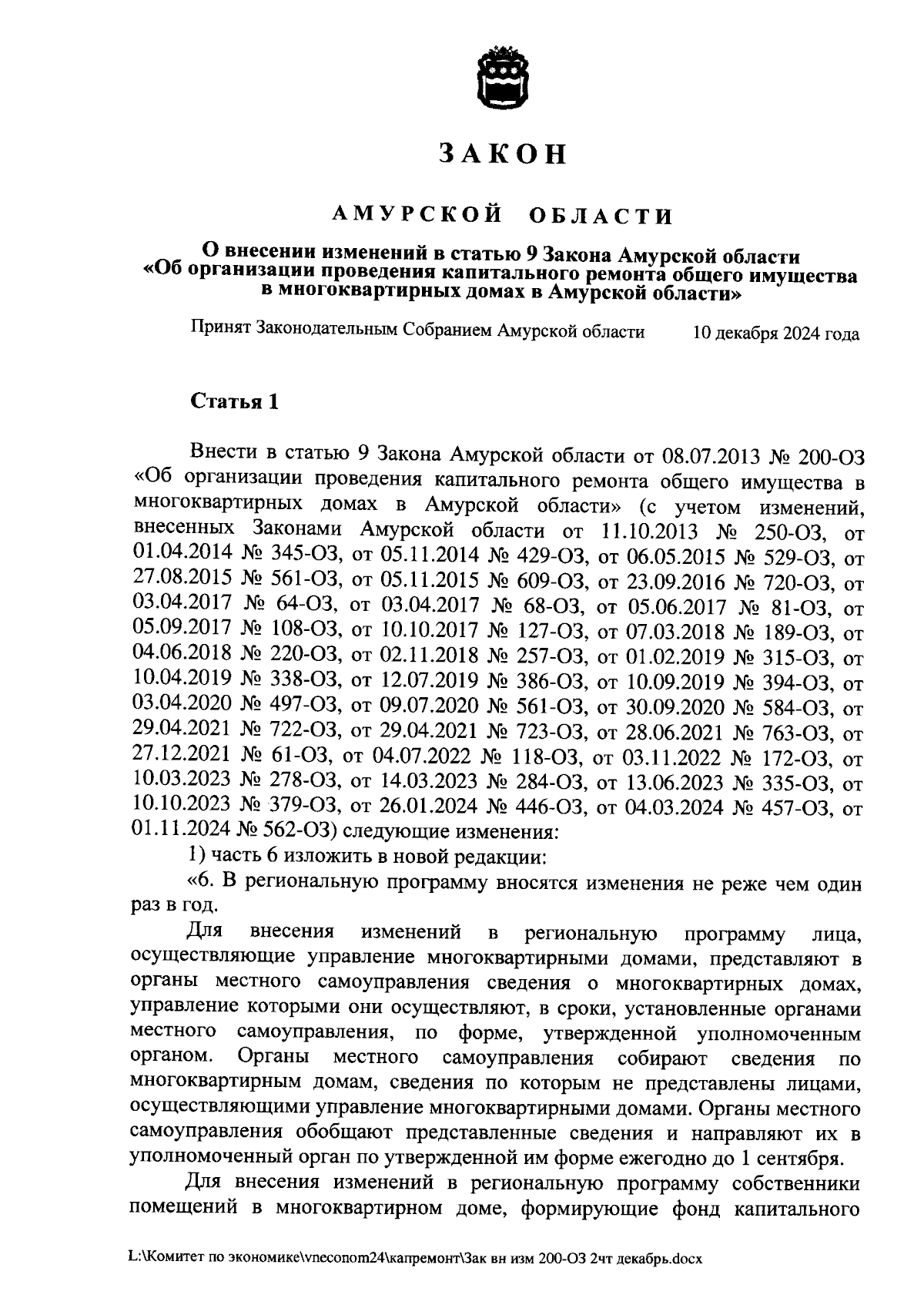 ЗАКОН

АМУРСКОЙ ОБЛАСТИ

О внесении изменений в статью 9 Закона Амурской области «Об организации проведения капитального ремонта общего имущества в многоквартирных домах в Амурской области»

Принят Законодательным Собранием Амурской области 10 декабря 2024 года

Статья 1

Внести в статью 9 Закона Амурской области от 08.07.2013 № 200-ОЗ «Об организации проведения капитального ремонта общего имущества в многоквартирных домах в Амурской области» (с учетом изменений, внесенных Законами Амурской области от 11.10.2013 № 250-ОЗ, от 01.04.2014 № 345-ОЗ, от 05.11.2014 № 429-ОЗ, от 06.05.2015 № 529-ОЗ, от 27.08.2015 № 561-ОЗ, от 05.11.2015 № 609-ОЗ, от 23.09.2016 № 720-ОЗ, от 03.04.2017 № 64-ОЗ, от 03.04.2017 № 68-ОЗ, от 05.06.2017 № 81-ОЗ, от 05.09.2017 № 108-ОЗ, от 10.10.2017 № 127-ОЗ, от 07.03.2018 № 189-ОЗ, от 04.06.2018 № 220-ОЗ, от 02.11.2018 № 257-ОЗ, от 01.02.2019 № 315-ОЗ, от 10.04.2019 № 338-ОЗ, от 12.07.2019 № 386-ОЗ, от 10.09.2019 № 394-ОЗ, от 03.04.2020 № 497-ОЗ, от 09.07.2020 № 561-ОЗ, от 30.09.2020 № 584-ОЗ, от 29.04.2021 № 722-ОЗ, от 29.04.2021 № 723-ОЗ, от 28.06.2021 № 763-ОЗ, от 27.12.2021 № 61-ОЗ, от 04.07.2022 № 118-ОЗ, от 03.11.2022 № 172-ОЗ, от 10.03.2023 № 278-ОЗ, от 14.03.2023 № 284-ОЗ, от 13.06.2023 № 335-ОЗ, от 10.10.2023 № 379-ОЗ, от 26.01.2024 № 446-ОЗ, от 04.03.2024 № 457-ОЗ, от 01.11.2024 № 562-ОЗ) следующие изменения:
1) часть 6 изложить в новой редакции:
«6. В региональную программу вносятся изменения не реже чем один раз в год.

Для внесения изменений в региональную программу лица, осуществляющие управление многоквартирными домами, представляют в органы местного самоуправления сведения о многоквартирных домах, управление которыми они осуществляют, в сроки, установленные органами местного самоуправления, по форме, утвержденной уполномоченным органом. Органы местного самоуправления собирают сведения по многоквартирным домам, сведения по которым не представлены лицами, осуществляющими управление многоквартирными домами. Органы местного самоуправления обобщают представленные сведения и направляют их в уполномоченный орган по утвержденной им форме ежегодно до 1 сентября.

Для внесения изменений в региональную программу собственники помещений в многоквартирном доме, формирующие фонд капитального

L:\Комитет по экономике\vneconom24\капремонт\Зак вн изм 200-ОЗ 2чт декабрь.docx